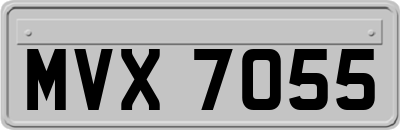 MVX 7055